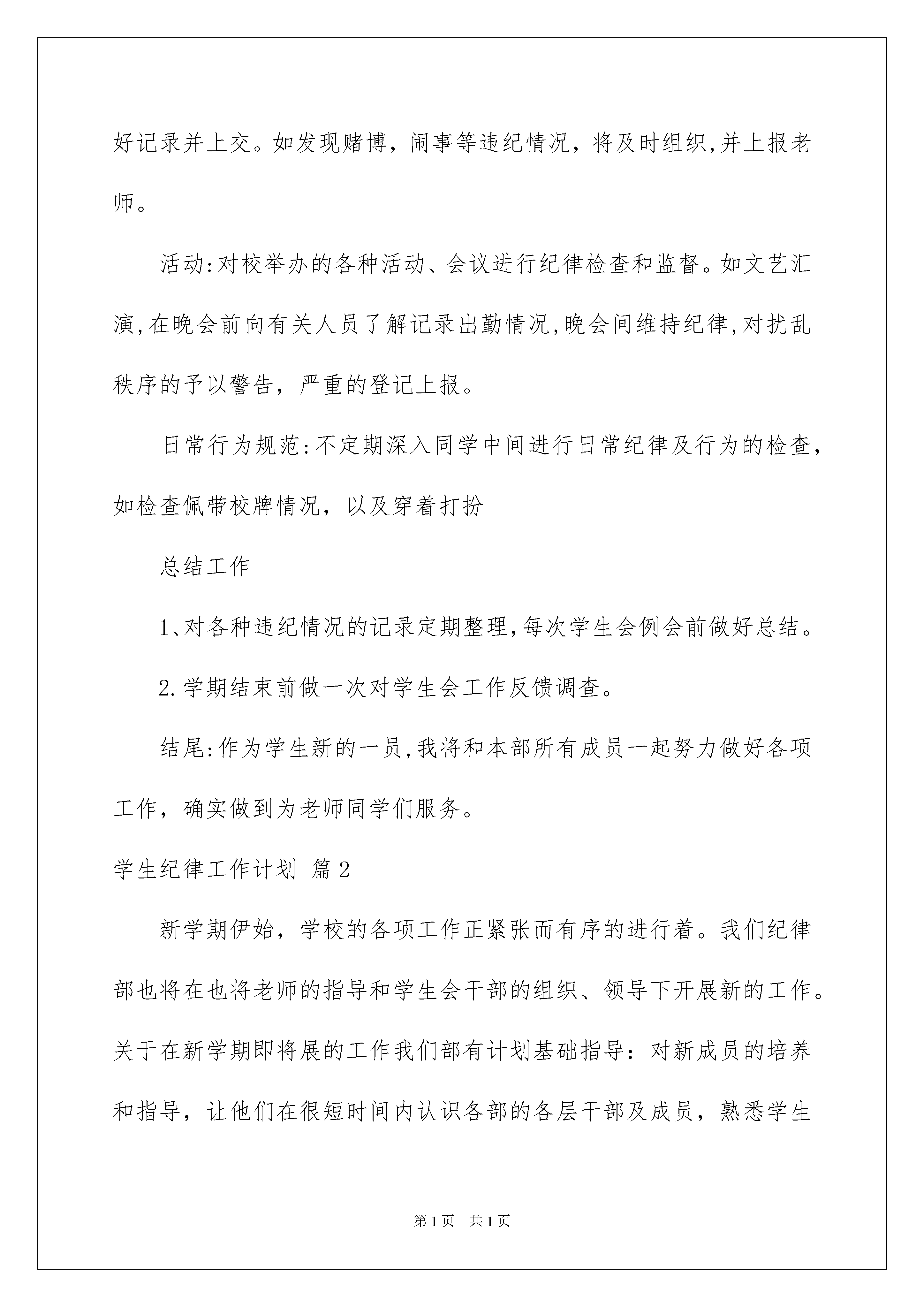 好记录并上交。如发现赌博，闹事等违纪情况，将及时组织,并上报老师。

活动:对校举办的各种活动、会议进行纪律检查和监督。如文艺汇演,在晚会前向有关人员了解记录出勤情况,晚会间维持纪律,对扰乱秩序的予以警告，严重的登记上报。

日常行为规范:不定期深入同学中间进行日常纪律及行为的检查，如检查佩带校牌情况，以及穿着打扮

总结工作

1、对各种违纪情况的记录定期整理,每次学生会例会前做好总结。

2.学期结束前做一次对学生会工作反馈调查。

结尾:作为学生新的一员,我将和本部所有成员一起努力做好各项工作，确实做到为老师同学们服务。

学生纪律工作计划 篇2

新学期伊始，学校的各项工作正紧张而有序的进行着。我们纪律部也将在也将老师的指导和学生会干部的组织、领导下开展新的工作。关于在新学期即将展的工作我们部有计划基础指导：对新成员的培养和指导，让他们在很短时间内认识各部的各层干部及成员，熟悉学生

第1页 共1页